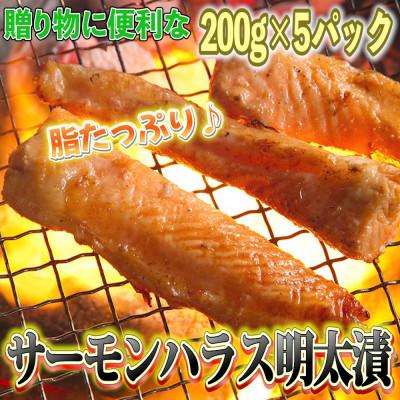 贈り物に便利な 200g×5パック

脂たっぷり♪

サーモンハラス明太漬